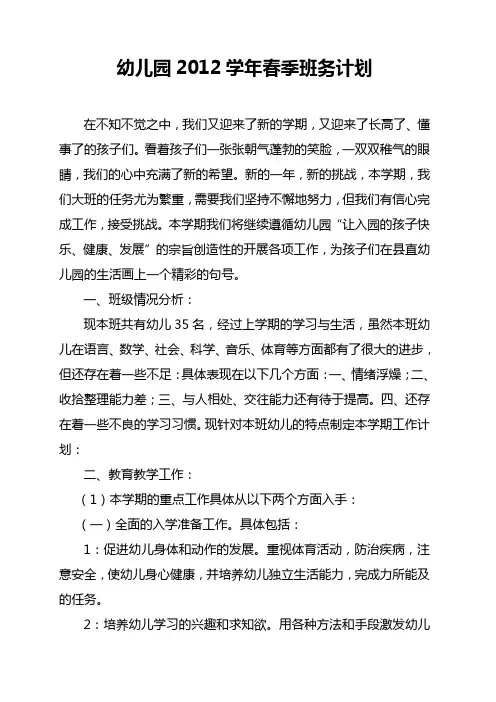 幼儿园 2012 学年春季班务计划

在不知不觉之中，我们又迎来了新的学期，又迎来了长高了、懂事了的孩子们。看着孩子们一张张朝气蓬勃的笑脸，一双双稚气的眼睛，我们的心中充满了新的希望。新的一年，新的挑战，本学期，我们大班的任务尤为繁重，需要我们坚持不懈地努力，但我们有信心完成工作，接受挑战。本学期我们将继续遵循幼儿园“让入园的孩子快乐、健康、发展”的宗旨创造性的开展各项工作，为孩子们在县直幼儿园的生活画上一个精彩的句号。

一、班级情况分析：

现本班共有幼儿 35 名，经过上学期的学习与生活，虽然本班幼儿在语言、数学、社会、科学、音乐、体育等方面都有了很大的进步，但还存在着一些不足：具体表现在以下几个方面：一、情绪浮燥；二、收拾整理能力差；三、与人相处、交往能力还有待于提高。四、还存在着一些不良的学习习惯。现针对本班幼儿的特点制定本学期工作计划：

二、教育教学工作：

（1）本学期的重点工作具体从以下两个方面入手：

（一）全面的入学准备工作。具体包括：

1：促进幼儿身体和动作的发展。重视体育活动，防治疾病，注意安全，使幼儿身心健康，并培养幼儿独立生活能力，完成力所能及的任务。

2：培养幼儿学习的兴趣和求知欲。用各种方法和手段激发幼儿